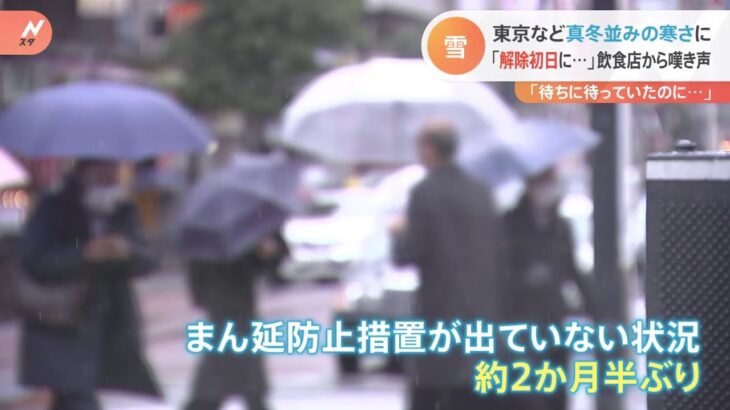 Nスタ

雪 東京など真冬並みの寒さに
「解除初日に…」飲食店から嘆き声
「待ちに待っていたのに…」

まん延防止措置が出ていない状況
約2か月半ぶり